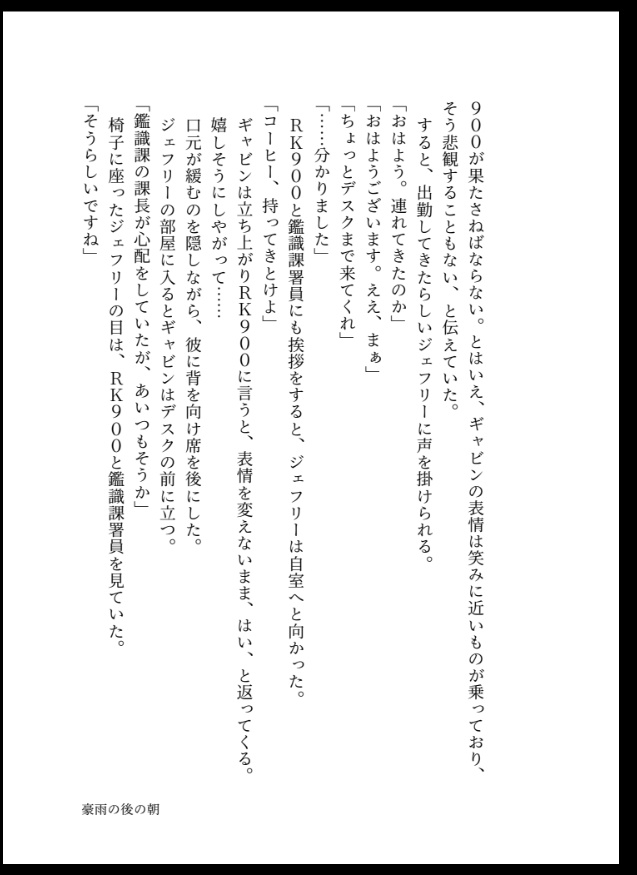 900が果たさねばならない。とはいえ、ギャビンの表情は笑みに近いものが乗っており、そう悲観することもない、と伝えていた。
　すると、出勤してきたらしいジェフリーに声を掛けられる。
「おはよう。連れてきたのか」
「おはようございます。ええ、まぁ」
「ちょっとデスクまで来てくれ」
「……分かりました」
　RK900と鑑識課署員にも挨拶をすると、ジェフリーは自室へと向かった。
「コーヒー、持ってきとけよ」
　ギャビンは立ち上がりRK900に言うと、表情を変えないまま、はい、と返ってくる。
　嬉しそうにしやがって……
　口元が緩むのを隠しながら、彼に背を向け席を後にした。
　ジェフリーの部屋に入るとギャビンはデスクの前に立つ。
「鑑識課の課長が心配をしていたが、あいつもそうか」
　椅子に座ったジェフリーの目は、RK900と鑑識課署員を見ていた。
「そうらしいですね」

豪雨の後の朝